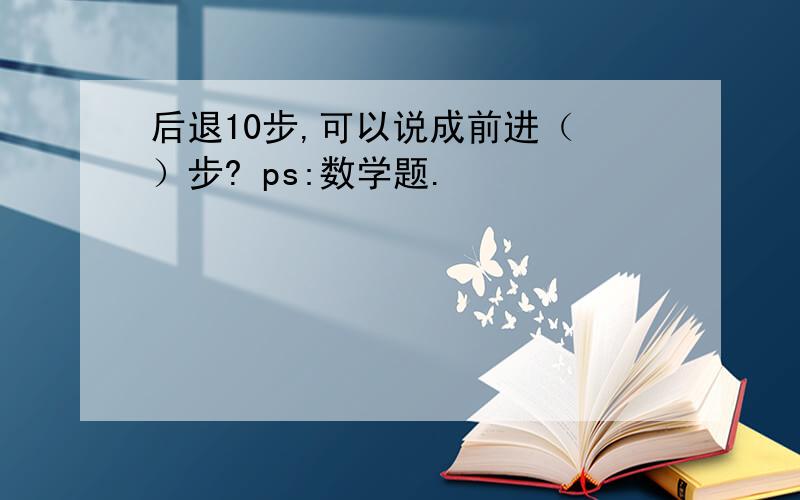 后退10步,可以说成前进（ ）步? ps:数学题.